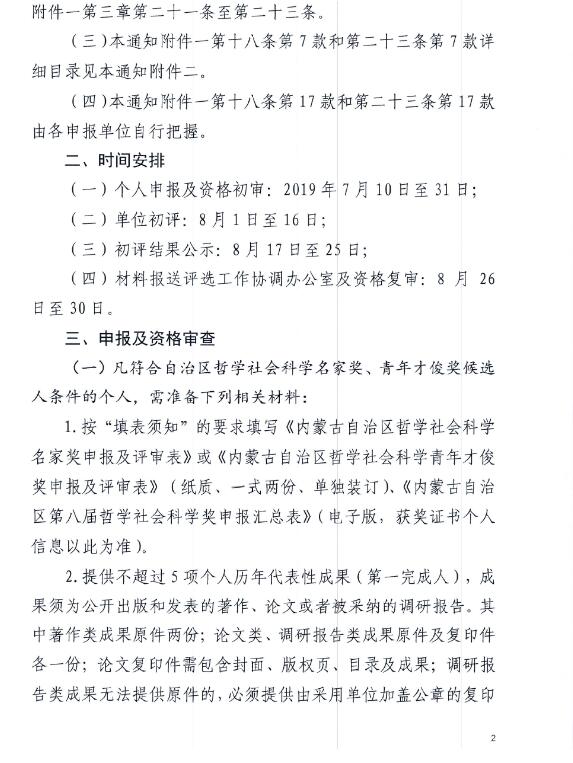 附件一第三章第二十一条至第二十三条。

（三）本通知附件一第十八条第7款和第二十三条第7款详细目录见本通知附件二。

（四）本通知附件一第十八条第17款和第二十三条第17款由各申报单位自行把握。

二、时间安排

（一）个人申报及资格初审：2019年7月10日至31日；

（二）单位初评：8月1日至16日；

（三）初评结果公示：8月17日至25日；

（四）材料报送评选工作协调办公室及资格复审：8月26日至30日。

三、申报及资格审查

（一）凡符合自治区哲学社会科学名家奖、青年才俊奖候选人条件的个人，需准备下列相关材料：

1.按“填表须知”的要求填写《内蒙古自治区哲学社会科学名家奖申报及评审表》或《内蒙古自治区哲学社会科学青年才俊奖申报及评审表》（纸质、一式两份、单独装订）、《内蒙古自治区第八届哲学社会科学奖申报汇总表》（电子版，获奖证书个人信息以此为准）。

2.提供不超过5项个人历年代表性成果（第一完成人），成果须为公开出版和发表的著作、论文或者被采纳的调研报告。其中著作类成果原件两份；论文类、调研报告类成果原件及复印件各一份；论文复印件需包含封面、版权页、目录及成果；调研报告类成果无法提供原件的，必须提供由采用单位加盖公章的复印

2